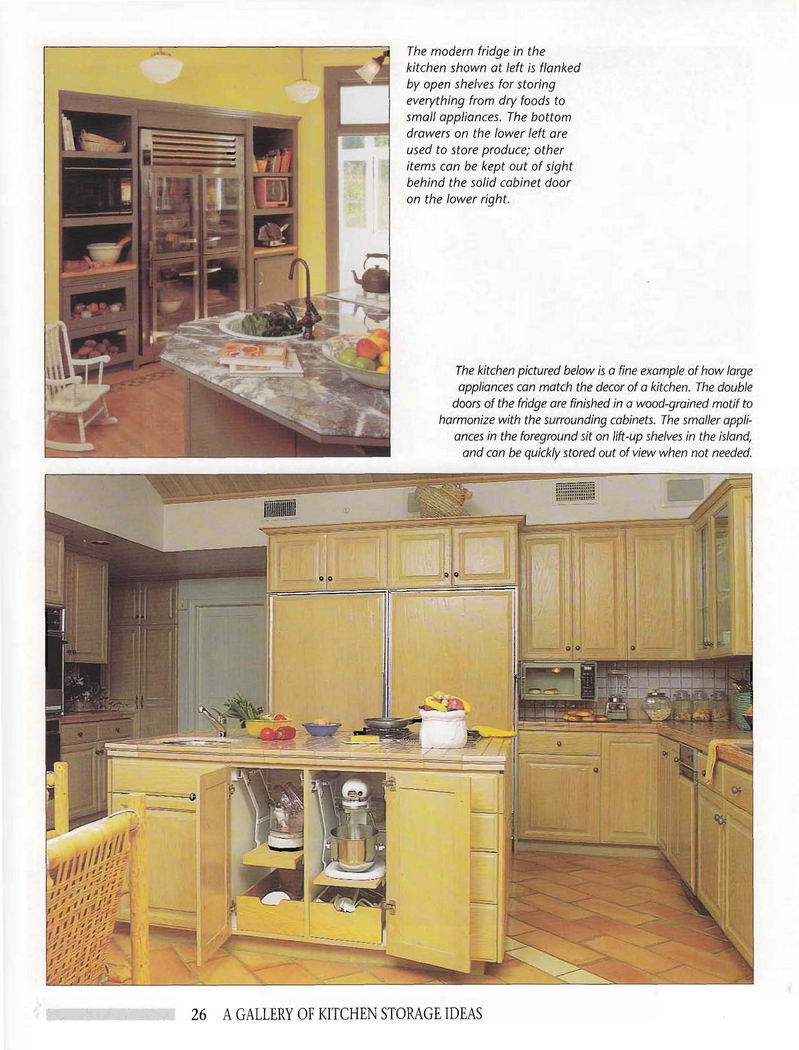 The modern fridge in the kitchen shown at left is flanked by open shelves for storing everything from dry foods to small appliances. The bottom drawers on the lower left are used to store produce; other items can be kept out of sight behind the solid cabinet door on the lower right.

The kitchen pictured below is a fine example of how large appliances can match the decor of a kitchen. The double doors of the fridge are finished in a wood-grained motif to harmonize with the surrounding cabinets. The smaller appliances in the foreground sit on lift-up shelves in the island, and can be quickly stored out of view when not needed.

26 A GALLERY OF KITCHEN STORAGE IDEAS